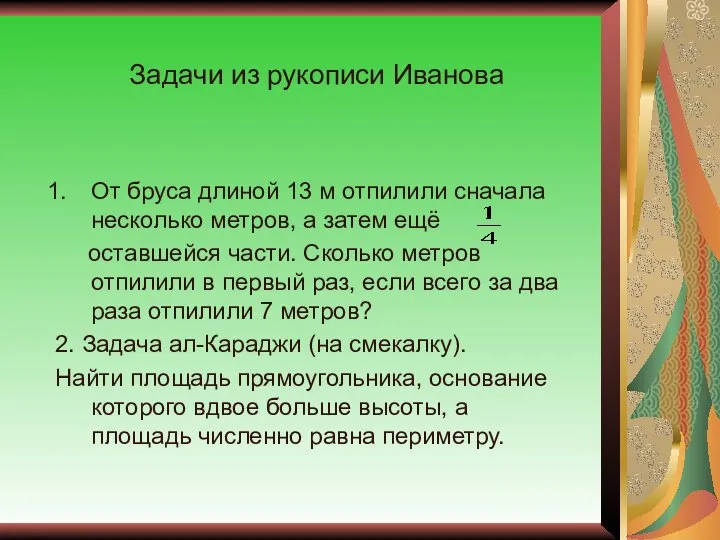 Задачи из рукописи Иванова

1. От бруса длиной 13 м отпилили сначала несколько метров, а затем ещё $\frac{1}{4}$ оставшейся части. Сколько метров отпилили в первый раз, если всего за два раза отпилили 7 метров?

2. Задача ал-Караджи (на смекалку).

Найти площадь прямоугольника, основание которого вдвое больше высоты, а площадь численно равна периметру.